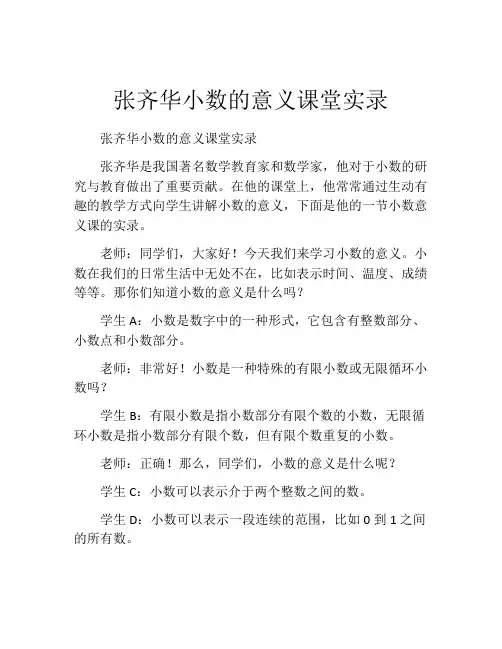 张齐华小数的意义课堂实录

张齐华小数的意义课堂实录

张齐华是我国著名数学教育家和数学家，他对于小数的研究与教育做出了重要贡献。在他的课堂上，他常常通过生动有趣的教学方式向学生讲解小数的意义，下面是他的一节小数意义课的实录。

老师：同学们，大家好！今天我们来学习小数的意义。小数在我们的日常生活中无处不在，比如表示时间、温度、成绩等等。那你们知道小数的意义是什么吗？

学生 A：小数是数字中的一种形式，它包含有整数部分、小数点和小数部分。

老师：非常好！小数是一种特殊的有限小数或无限循环小数吗？

学生 B：有限小数是指小数部分有限个数的小数，无限循环小数是指小数部分有限个数，但有限个数重复的小数。

老师：正确！那么，同学们，小数的意义是什么呢？

学生 C：小数可以表示介于两个整数之间的数。

学生 D：小数可以表示一段连续的范围，比如 0 到 1 之间的所有数。